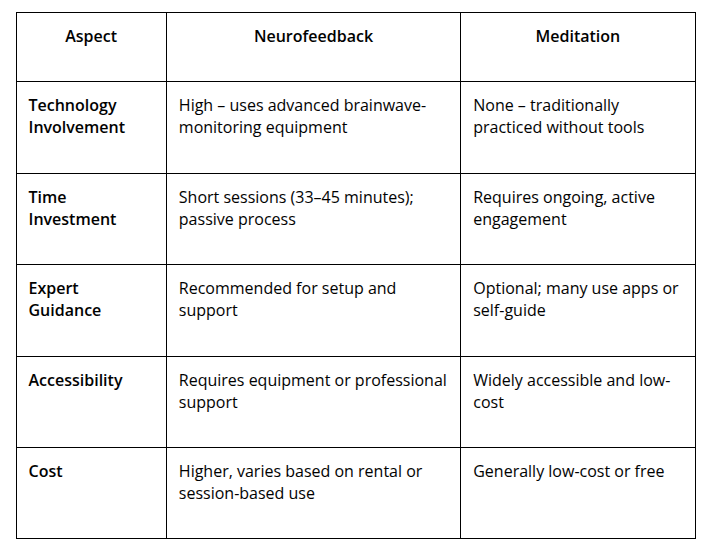 | Aspect | Neurofeedback | Meditation |
|---|---|---|
| Technology Involvement | High – uses advanced brainwave-monitoring equipment | None – traditionally practiced without tools |
| Time Investment | Short sessions (33–45 minutes); passive process | Requires ongoing, active engagement |
| Expert Guidance | Recommended for setup and support | Optional; many use apps or self-guide |
| Accessibility | Requires equipment or professional support | Widely accessible and low-cost |
| Cost | Higher, varies based on rental or session-based use | Generally low-cost or free |